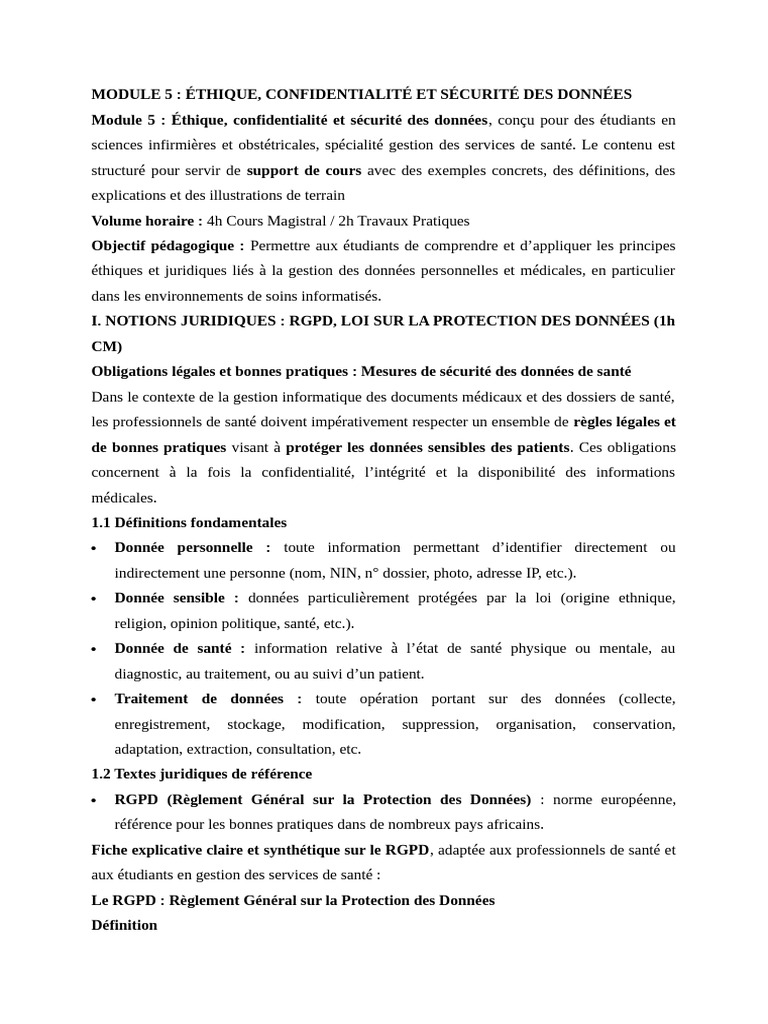 MODULE 5 : ÉTHIQUE, CONFIDENTIALITÉ ET SÉCURITÉ DES DONNÉES

Module 5 : Éthique, confidentialité et sécurité des données, conçu pour des étudiants en sciences infirmières et obstétricales, spécialité gestion des services de santé. Le contenu est structuré pour servir de support de cours avec des exemples concrets, des définitions, des explications et des illustrations de terrain

Volume horaire : 4h Cours Magistral / 2h Travaux Pratiques

Objectif pédagogique : Permettre aux étudiants de comprendre et d'appliquer les principes éthiques et juridiques liés à la gestion des données personnelles et médicales, en particulier dans les environnements de soins informatisés.

I. NOTIONS JURIDIQUES : RGPD, LOI SUR LA PROTECTION DES DONNÉES (1h CM)

Obligations légales et bonnes pratiques : Mesures de sécurité des données de santé

Dans le contexte de la gestion informatique des documents médicaux et des dossiers de santé, les professionnels de santé doivent impérativement respecter un ensemble de règles légales et de bonnes pratiques visant à protéger les données sensibles des patients. Ces obligations concernent à la fois la confidentialité, l'intégrité et la disponibilité des informations médicales.

1.1 Définitions fondamentales

• Donnée personnelle : toute information permettant d'identifier directement ou indirectement une personne (nom, NIN, n° dossier, photo, adresse IP, etc.).

• Donnée sensible : données particulièrement protégées par la loi (origine ethnique, religion, opinion politique, santé, etc.).

• Donnée de santé : information relative à l'état de santé physique ou mentale, au diagnostic, au traitement, ou au suivi d'un patient.

• Traitement de données : toute opération portant sur des données (collecte, enregistrement, stockage, modification, suppression, organisation, conservation, adaptation, extraction, consultation, etc.

1.2 Textes juridiques de référence

• RGPD (Règlement Général sur la Protection des Données) : norme européenne, référence pour les bonnes pratiques dans de nombreux pays africains.

Fiche explicative claire et synthétique sur le RGPD, adaptée aux professionnels de santé et aux étudiants en gestion des services de santé :

Le RGPD : Règlement Général sur la Protection des Données

Définition